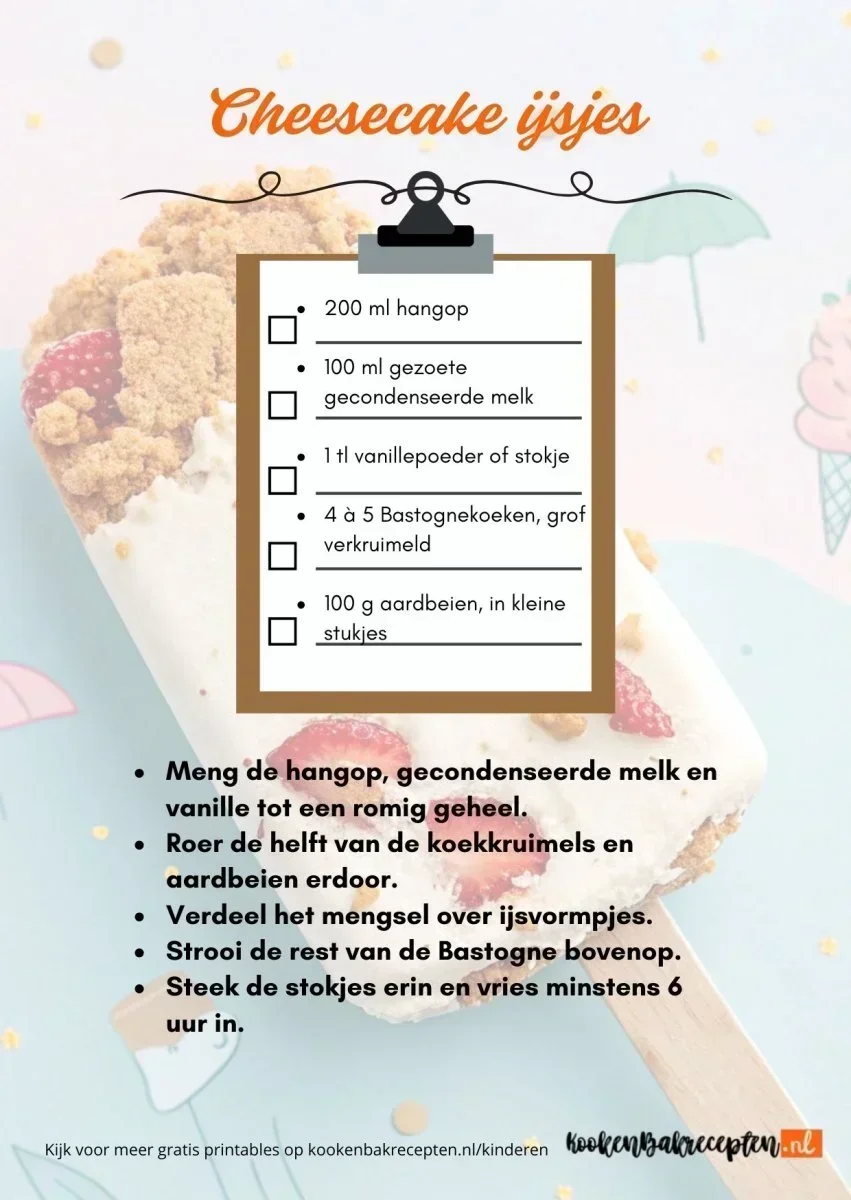 Cheesecake ijsjes

☐ • 200 ml hangop

☐ • 100 ml gezoete gecondenseerde melk

☐ • 1 tl vanillepoeder of stokje

☐ • 4 à 5 Bastognekoeken, grof verkruimeld

☐ • 100 g aardbeien, in kleine stukjes

• Meng de hangop, gecondenseerde melk en vanille tot een romig geheel.
• Roer de helft van de koekkruimels en aardbeien erdoor.
• Verdeel het mengsel over ijsvormpjes.
• Strooi de rest van de Bastogne bovenop.
• Steek de stokjes erin en vries minstens 6 uur in.

Kijk voor meer gratis printables op kookenbakrecepten.nl/kinderen

KookenBakrecepten.nl